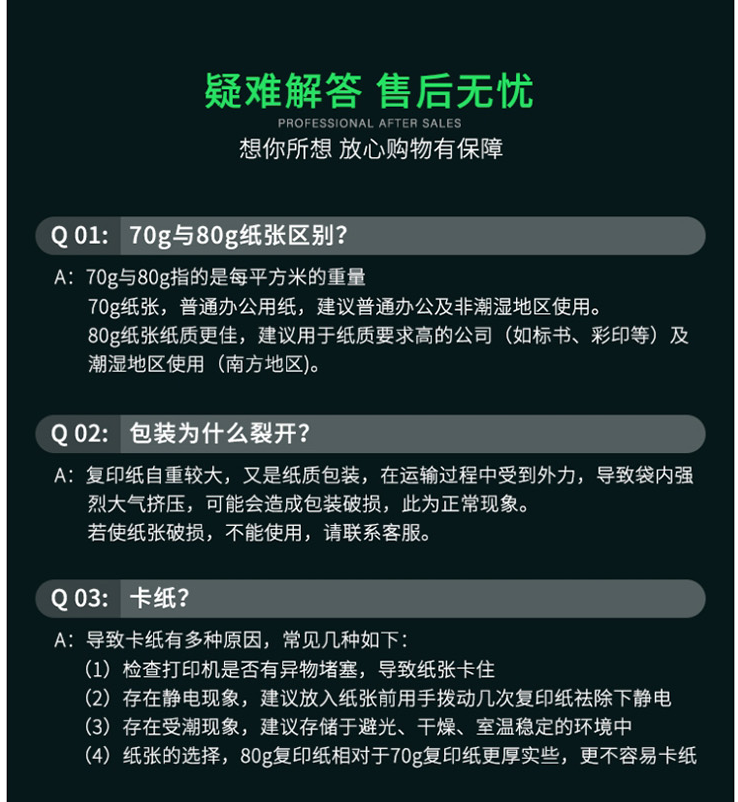 疑难解答 售后无忧
PROFESSIONAL AFTER SALES
想你所想 放心购物有保障

Q 01: 70g与80g纸张区别?

A: 70g与80g指的是每平方米的重量
70g纸张，普通办公用纸，建议普通办公及非潮湿地区使用。
80g纸张纸质更佳，建议用于纸质要求高的公司（如标书、彩印等）及潮湿地区使用（南方地区)。

Q 02: 包装为什么裂开?

A: 复印纸自重较大，又是纸质包装，在运输过程中受到外力，导致袋内强烈大气挤压，可能会造成包装破损，此为正常现象。
若使纸张破损，不能使用，请联系客服。

Q 03: 卡纸?

A: 导致卡纸有多种原因，常见几种如下:
（1）检查打印机是否有异物堵塞，导致纸张卡住
（2）存在静电现象，建议放入纸张前用手拨动几次复印纸祛除下静电
（3）存在受潮现象，建议存储于避光、干燥、室温稳定的环境中
（4）纸张的选择，80g复印纸相对于70g复印纸更厚实些，更不容易卡纸